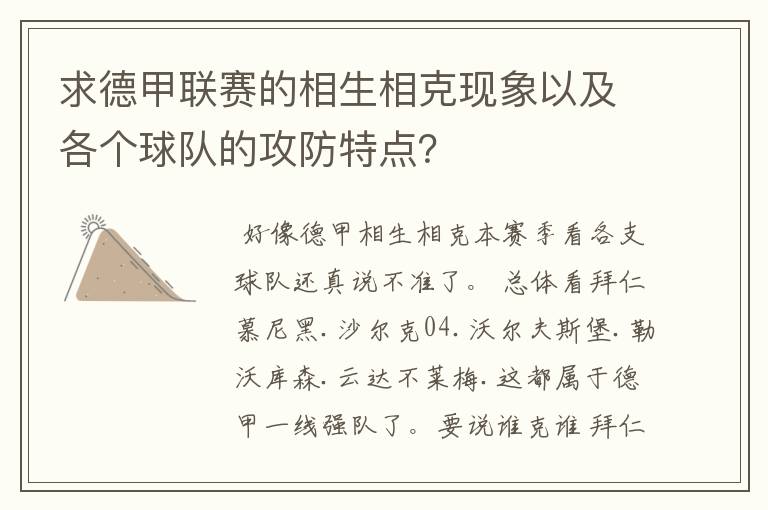 求德甲联赛的相生相克现象以及各个球队的攻防特点?

好像德甲相生相克本赛季看各支球队还真说不准了。总体看拜仁慕尼黑.沙尔克04.沃尔夫斯堡.勒沃库森.云达不莱梅.这都属于德甲一线强队了。要说谁克谁 拜仁